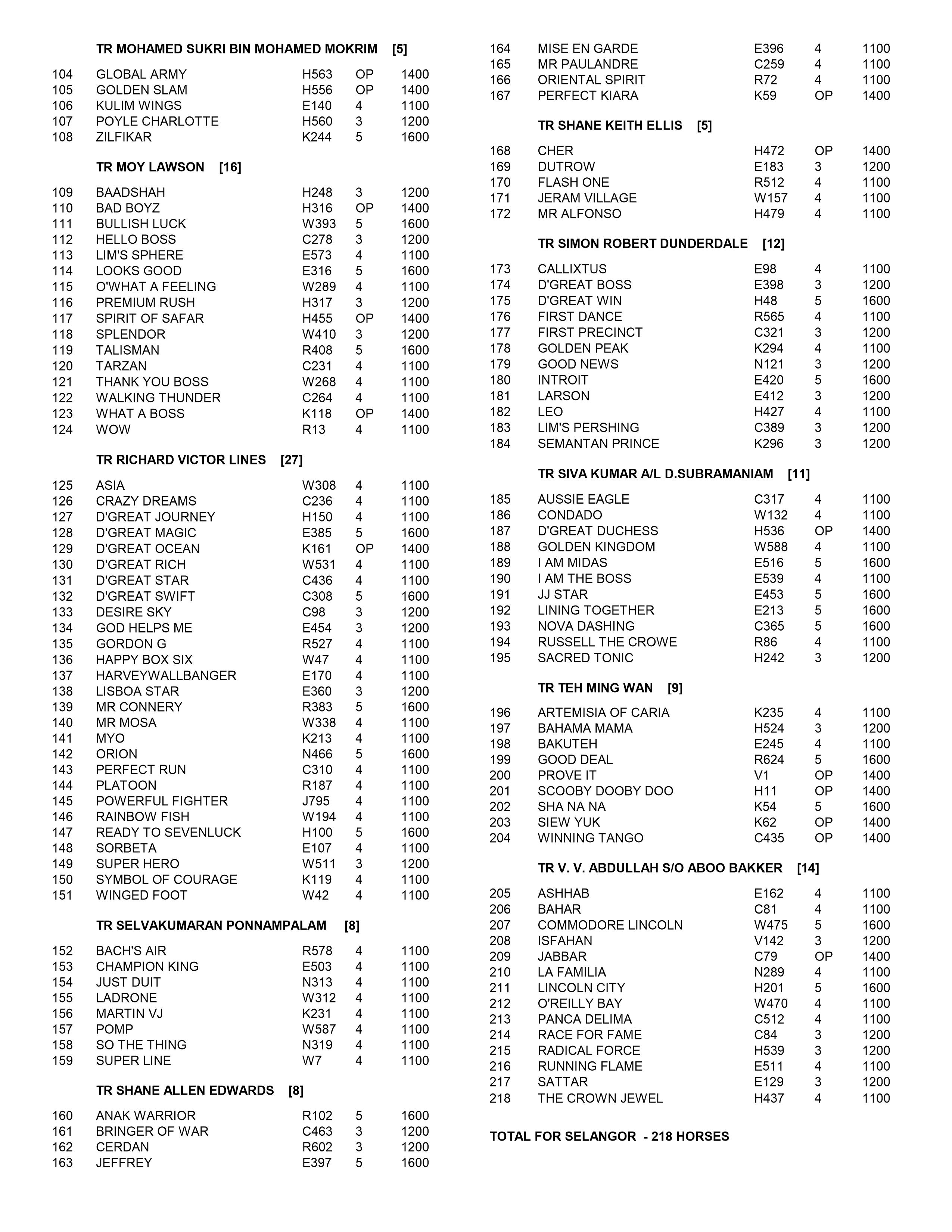 TR MOHAMED SUKRI BIN MOHAMED MOKRIM [5]

| | | | | |
|---|---|---|---|---|
| 104 | GLOBAL ARMY | H563 | OP | 1400 |
| 105 | GOLDEN SLAM | H556 | OP | 1400 |
| 106 | KULIM WINGS | E140 | 4 | 1100 |
| 107 | POYLE CHARLOTTE | H560 | 3 | 1200 |
| 108 | ZILFIKAR | K244 | 5 | 1600 |

TR MOY LAWSON [16]

| | | | | |
|---|---|---|---|---|
| 109 | BAADSHAH | H248 | 3 | 1200 |
| 110 | BAD BOYZ | H316 | OP | 1400 |
| 111 | BULLISH LUCK | W393 | 5 | 1600 |
| 112 | HELLO BOSS | C278 | 3 | 1200 |
| 113 | LIM'S SPHERE | E573 | 4 | 1100 |
| 114 | LOOKS GOOD | E316 | 5 | 1600 |
| 115 | O'WHAT A FEELING | W289 | 4 | 1100 |
| 116 | PREMIUM RUSH | H317 | 3 | 1200 |
| 117 | SPIRIT OF SAFAR | H455 | OP | 1400 |
| 118 | SPLENDOR | W410 | 3 | 1200 |
| 119 | TALISMAN | R408 | 5 | 1600 |
| 120 | TARZAN | C231 | 4 | 1100 |
| 121 | THANK YOU BOSS | W268 | 4 | 1100 |
| 122 | WALKING THUNDER | C264 | 4 | 1100 |
| 123 | WHAT A BOSS | K118 | OP | 1400 |
| 124 | WOW | R13 | 4 | 1100 |

TR RICHARD VICTOR LINES [27]

| | | | | |
|---|---|---|---|---|
| 125 | ASIA | W308 | 4 | 1100 |
| 126 | CRAZY DREAMS | C236 | 4 | 1100 |
| 127 | D'GREAT JOURNEY | H150 | 4 | 1100 |
| 128 | D'GREAT MAGIC | E385 | 5 | 1600 |
| 129 | D'GREAT OCEAN | K161 | OP | 1400 |
| 130 | D'GREAT RICH | W531 | 4 | 1100 |
| 131 | D'GREAT STAR | C436 | 4 | 1100 |
| 132 | D'GREAT SWIFT | C308 | 5 | 1600 |
| 133 | DESIRE SKY | C98 | 3 | 1200 |
| 134 | GOD HELPS ME | E454 | 3 | 1200 |
| 135 | GORDON G | R527 | 4 | 1100 |
| 136 | HAPPY BOX SIX | W47 | 4 | 1100 |
| 137 | HARVEYWALLBANGER | E170 | 4 | 1100 |
| 138 | LISBOA STAR | E360 | 3 | 1200 |
| 139 | MR CONNERY | R383 | 5 | 1600 |
| 140 | MR MOSA | W338 | 4 | 1100 |
| 141 | MYO | K213 | 4 | 1100 |
| 142 | ORION | N466 | 5 | 1600 |
| 143 | PERFECT RUN | C310 | 4 | 1100 |
| 144 | PLATOON | R187 | 4 | 1100 |
| 145 | POWERFUL FIGHTER | J795 | 4 | 1100 |
| 146 | RAINBOW FISH | W194 | 4 | 1100 |
| 147 | READY TO SEVENLUCK | H100 | 5 | 1600 |
| 148 | SORBETA | E107 | 4 | 1100 |
| 149 | SUPER HERO | W511 | 3 | 1200 |
| 150 | SYMBOL OF COURAGE | K119 | 4 | 1100 |
| 151 | WINGED FOOT | W42 | 4 | 1100 |

TR SELVAKUMARAN PONNAMPALAM [8]

| | | | | |
|---|---|---|---|---|
| 152 | BACH'S AIR | R578 | 4 | 1100 |
| 153 | CHAMPION KING | E503 | 4 | 1100 |
| 154 | JUST DUIT | N313 | 4 | 1100 |
| 155 | LADRONE | W312 | 4 | 1100 |
| 156 | MARTIN VJ | K231 | 4 | 1100 |
| 157 | POMP | W587 | 4 | 1100 |
| 158 | SO THE THING | N319 | 4 | 1100 |
| 159 | SUPER LINE | W7 | 4 | 1100 |

TR SHANE ALLEN EDWARDS [8]

| | | | | |
|---|---|---|---|---|
| 160 | ANAK WARRIOR | R102 | 5 | 1600 |
| 161 | BRINGER OF WAR | C463 | 3 | 1200 |
| 162 | CERDAN | R602 | 3 | 1200 |
| 163 | JEFFREY | E397 | 5 | 1600 |
| 164 | MISE EN GARDE | E396 | 4 | 1100 |
| 165 | MR PAULANDRE | C259 | 4 | 1100 |
| 166 | ORIENTAL SPIRIT | R72 | 4 | 1100 |
| 167 | PERFECT KIARA | K59 | OP | 1400 |

TR SHANE KEITH ELLIS [5]

| | | | | |
|---|---|---|---|---|
| 168 | CHER | H472 | OP | 1400 |
| 169 | DUTROW | E183 | 3 | 1200 |
| 170 | FLASH ONE | R512 | 4 | 1100 |
| 171 | JERAM VILLAGE | W157 | 4 | 1100 |
| 172 | MR ALFONSO | H479 | 4 | 1100 |

TR SIMON ROBERT DUNDERDALE [12]

| | | | | |
|---|---|---|---|---|
| 173 | CALLIXTUS | E98 | 4 | 1100 |
| 174 | D'GREAT BOSS | E398 | 3 | 1200 |
| 175 | D'GREAT WIN | H48 | 5 | 1600 |
| 176 | FIRST DANCE | R565 | 4 | 1100 |
| 177 | FIRST PRECINCT | C321 | 3 | 1200 |
| 178 | GOLDEN PEAK | K294 | 4 | 1100 |
| 179 | GOOD NEWS | N121 | 3 | 1200 |
| 180 | INTROIT | E420 | 5 | 1600 |
| 181 | LARSON | E412 | 3 | 1200 |
| 182 | LEO | H427 | 4 | 1100 |
| 183 | LIM'S PERSHING | C389 | 3 | 1200 |
| 184 | SEMANTAN PRINCE | K296 | 3 | 1200 |

TR SIVA KUMAR A/L D.SUBRAMANIAM [11]

| | | | | |
|---|---|---|---|---|
| 185 | AUSSIE EAGLE | C317 | 4 | 1100 |
| 186 | CONDADO | W132 | 4 | 1100 |
| 187 | D'GREAT DUCHESS | H536 | OP | 1400 |
| 188 | GOLDEN KINGDOM | W588 | 4 | 1100 |
| 189 | I AM MIDAS | E516 | 5 | 1600 |
| 190 | I AM THE BOSS | E539 | 4 | 1100 |
| 191 | JJ STAR | E453 | 5 | 1600 |
| 192 | LINING TOGETHER | E213 | 5 | 1600 |
| 193 | NOVA DASHING | C365 | 5 | 1600 |
| 194 | RUSSELL THE CROWE | R86 | 4 | 1100 |
| 195 | SACRED TONIC | H242 | 3 | 1200 |

TR TEH MING WAN [9]

| | | | | |
|---|---|---|---|---|
| 196 | ARTEMISIA OF CARIA | K235 | 4 | 1100 |
| 197 | BAHAMA MAMA | H524 | 3 | 1200 |
| 198 | BAKUTEH | E245 | 4 | 1100 |
| 199 | GOOD DEAL | R624 | 5 | 1600 |
| 200 | PROVE IT | V1 | OP | 1400 |
| 201 | SCOOBY DOOBY DOO | H11 | OP | 1400 |
| 202 | SHA NA NA | K54 | 5 | 1600 |
| 203 | SIEW YUK | K62 | OP | 1400 |
| 204 | WINNING TANGO | C435 | OP | 1400 |

TR V. V. ABDULLAH S/O ABOO BAKKER [14]

| | | | | |
|---|---|---|---|---|
| 205 | ASHHAB | E162 | 4 | 1100 |
| 206 | BAHAR | C81 | 4 | 1100 |
| 207 | COMMODORE LINCOLN | W475 | 5 | 1600 |
| 208 | ISFAHAN | V142 | 3 | 1200 |
| 209 | JABBAR | C79 | OP | 1400 |
| 210 | LA FAMILIA | N289 | 4 | 1100 |
| 211 | LINCOLN CITY | H201 | 5 | 1600 |
| 212 | O'REILLY BAY | W470 | 4 | 1100 |
| 213 | PANCA DELIMA | C512 | 4 | 1100 |
| 214 | RACE FOR FAME | C84 | 3 | 1200 |
| 215 | RADICAL FORCE | H539 | 3 | 1200 |
| 216 | RUNNING FLAME | E511 | 4 | 1100 |
| 217 | SATTAR | E129 | 3 | 1200 |
| 218 | THE CROWN JEWEL | H437 | 4 | 1100 |

TOTAL FOR SELANGOR - 218 HORSES